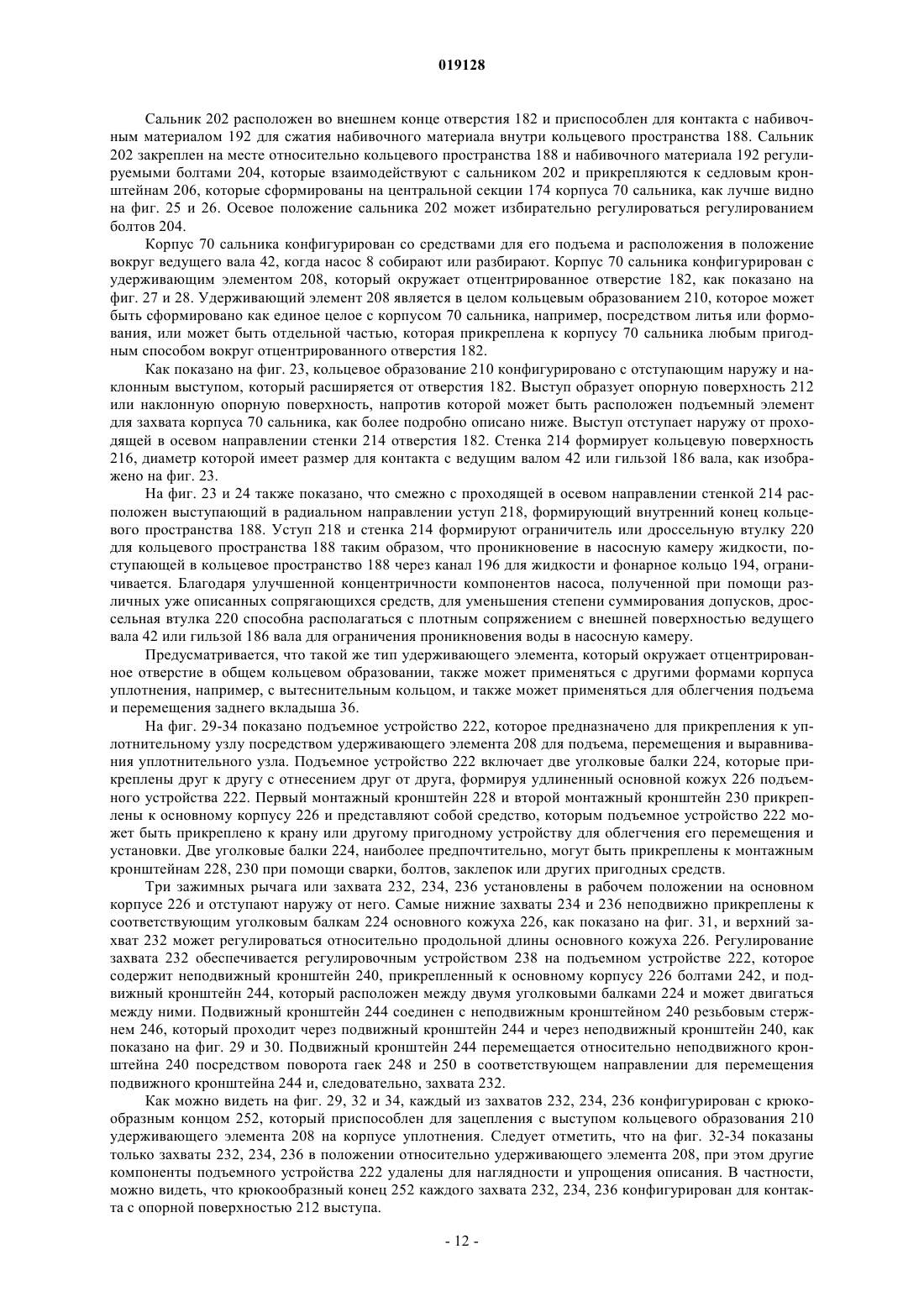 019128

Сальник 202 расположен во внешнем конце отверстия 182 и приспособлен для контакта с набивочным материалом 192 для сжатия набивочного материала внутри кольцевого пространства 188. Сальник 202 закреплен на месте относительно кольцевого пространства 188 и набивочного материала 192 регулируемыми болтами 204, которые взаимодействуют с сальником 202 и прикрепляются к седловым кронштейнам 206, которые сформированы на центральной секции 174 корпуса 70 сальника, как лучше видно на фиг. 25 и 26. Осевое положение сальника 202 может избирательно регулироваться регулированием болтов 204.

Корпус 70 сальника конфигурирован со средствами для его подъема и расположения в положение вокруг ведущего вала 42, когда насос 8 собирают или разбирают. Корпус 70 сальника конфигурирован с удерживающим элементом 208, который окружает отцентрированное отверстие 182, как показано на фиг. 27 и 28. Удерживающий элемент 208 является в целом кольцевым образованием 210, которое может быть сформировано как единое целое с корпусом 70 сальника, например, посредством литья или формования, или может быть отдельной частью, которая прикреплена к корпусу 70 сальника любым пригодным способом вокруг отцентрированного отверстия 182.

Как показано на фиг. 23, кольцевое образование 210 конфигурировано с отступающим наружу и наклонным выступом, который расширяется от отверстия 182. Выступ образует опорную поверхность 212 или наклонную опорную поверхность, напротив которой может быть расположен подъемный элемент для захвата корпуса 70 сальника, как более подробно описано ниже. Выступ отступает наружу от проходящей в осевом направлении стенки 214 отверстия 182. Стенка 214 формирует кольцевую поверхность 216, диаметр которой имеет размер для контакта с ведущим валом 42 или гильзой 186 вала, как изображено на фиг. 23.

На фиг. 23 и 24 также показано, что смежно с проходящей в осевом направлении стенкой 214 расположен выступающий в радиальном направлении уступ 218, формирующий внутренний конец кольцевого пространства 188. Уступ 218 и стенка 214 формируют ограничитель или дроссельную втулку 220 для кольцевого пространства 188 таким образом, что проникновение в насосную камеру жидкости, поступающей в кольцевое пространство 188 через канал 196 для жидкости и фонарное кольцо 194, ограничивается. Благодаря улучшенной концентричности компонентов насоса, полученной при помощи различных уже описанных сопрягающихся средств, для уменьшения степени суммирования допусков, дроссельная втулка 220 способна располагаться с плотным сопряжением с внешней поверхностью ведущего вала 42 или гильзой 186 вала для ограничения проникновения воды в насосную камеру.

Предусматривается, что такой же тип удерживающего элемента, который окружает отцентрированное отверстие в общем кольцевом образовании, также может применяться с другими формами корпуса уплотнения, например, с вытеснительным кольцом, и также может применяться для облегчения подъема и перемещения заднего вкладыша 36.

На фиг. 29-34 показано подъемное устройство 222, которое предназначено для прикрепления к уплотнительному узлу посредством удерживающего элемента 208 для подъема, перемещения и выравнивания уплотнительного узла. Подъемное устройство 222 включает две уголковые балки 224, которые прикреплены друг к другу с отнесением друг от друга, формируя удлиненный основной кожух 226 подъемного устройства 222. Первый монтажный кронштейн 228 и второй монтажный кронштейн 230 прикреплены к основному корпусу 226 и представляют собой средство, которым подъемное устройство 222 может быть прикреплено к крану или другому пригодному устройству для облегчения его перемещения и установки. Две уголковые балки 224, наиболее предпочтительно, могут быть прикреплены к монтажным кронштейнам 228, 230 при помощи сварки, болтов, заклепок или других пригодных средств.

Три зажимных рычага или захвата 232, 234, 236 установлены в рабочем положении на основном корпусе 226 и отступают наружу от него. Самые нижние захваты 234 и 236 неподвижно прикреплены к соответствующим уголковым балкам 224 основного кожуха 226, как показано на фиг. 31, и верхний захват 232 может регулироваться относительно продольной длины основного кожуха 226. Регулирование захвата 232 обеспечивается регулировочным устройством 238 на подъемном устройстве 222, которое содержит неподвижный кронштейн 240, прикрепленный к основному корпусу 226 болтами 242, и подвижный кронштейн 244, который расположен между двумя уголковыми балками 224 и может двигаться между ними. Подвижный кронштейн 244 соединен с неподвижным кронштейном 240 резьбовым стержнем 246, который проходит через подвижный кронштейн 244 и через неподвижный кронштейн 240, как показано на фиг. 29 и 30. Подвижный кронштейн 244 перемещается относительно неподвижного кронштейна 240 посредством поворота гаек 248 и 250 в соответствующем направлении для перемещения подвижного кронштейна 244 и, следовательно, захвата 232.

Как можно видеть на фиг. 29, 32 и 34, каждый из захватов 232, 234, 236 конфигурирован с крюкообразным концом 252, который приспособлен для зацепления с выступом кольцевого образования 210 удерживающего элемента 208 на корпусе уплотнения. Следует отметить, что на фиг. 32-34 показаны только захваты 232, 234, 236 в положении относительно удерживающего элемента 208, при этом другие компоненты подъемного устройства 222 удалены для наглядности и упрощения описания. В частности, можно видеть, что крюкообразный конец 252 каждого захвата 232, 234, 236 конфигурирован для контакта с опорной поверхностью 212 выступа.

- 12 -